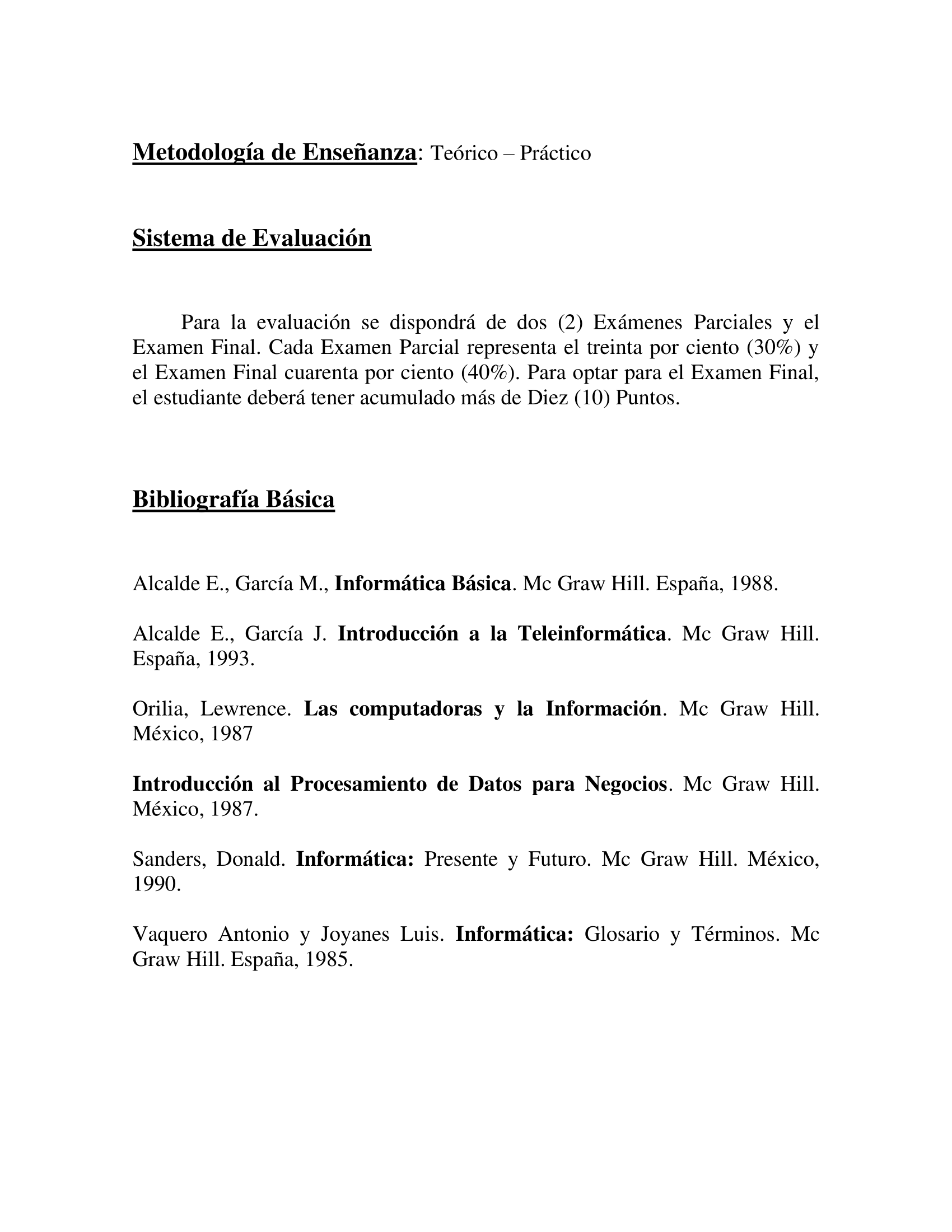 Metodología de Enseñanza: Teórico – Práctico

Sistema de Evaluación

Para la evaluación se dispondrá de dos (2) Exámenes Parciales y el Examen Final. Cada Examen Parcial representa el treinta por ciento (30%) y el Examen Final cuarenta por ciento (40%). Para optar para el Examen Final, el estudiante deberá tener acumulado más de Diez (10) Puntos.

Bibliografía Básica

Alcalde E., García M., Informática Básica. Mc Graw Hill. España, 1988.

Alcalde E., García J. Introducción a la Teleinformática. Mc Graw Hill. España, 1993.

Orilia, Lewrence. Las computadoras y la Información. Mc Graw Hill. México, 1987

Introducción al Procesamiento de Datos para Negocios. Mc Graw Hill. México, 1987.

Sanders, Donald. Informática: Presente y Futuro. Mc Graw Hill. México, 1990.

Vaquero Antonio y Joyanes Luis. Informática: Glosario y Términos. Mc Graw Hill. España, 1985.